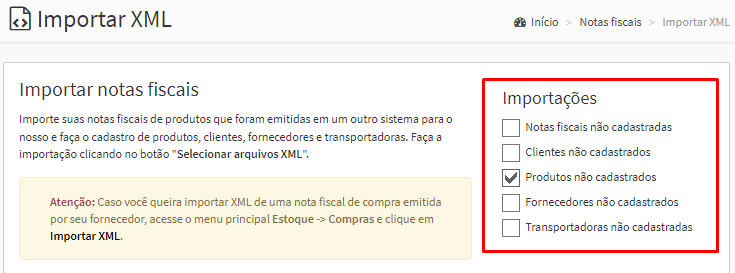 Importar XML

Início > Notas fiscais > Importar XML

Importar notas fiscais

Importe suas notas fiscais de produtos que foram emitidas em um outro sistema para o nosso e faça o cadastro de produtos, clientes, fornecedores e transportadoras. Faça a importação clicando no botão "Selecionar arquivos XML".

Atenção: Caso você queira importar XML de uma nota fiscal de compra emitida por seu fornecedor, acesse o menu principal Estoque -> Compras e clique em Importar XML.

Importações

Notas fiscais não cadastradas

Clientes não cadastrados

Produtos não cadastrados

Fornecedores não cadastrados

Transportadoras não cadastradas